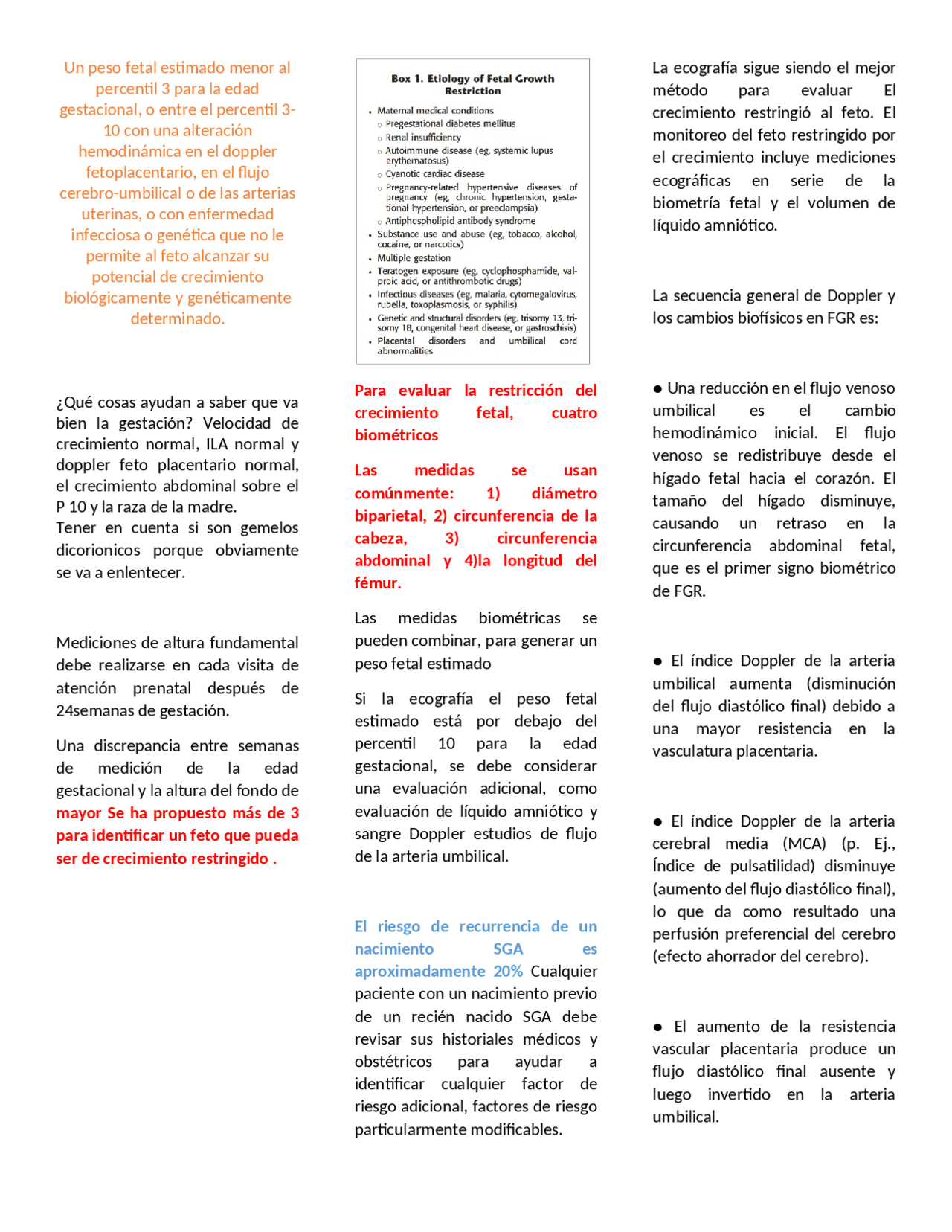 Un peso fetal estimado menor al percentil 3 para la edad gestacional, o entre el percentil 3-10 con una alteración hemodinámica en el doppler fetoplacentario, en el flujo cerebro-umbilical o de las arterias uterinas, o con enfermedad infecciosa o genética que no le permite al feto alcanzar su potencial de crecimiento biológicamente y genéticamente determinado.

¿Qué cosas ayudan a saber que va bien la gestación? Velocidad de crecimiento normal, ILA normal y doppler feto placentario normal, el crecimiento abdominal sobre el P 10 y la raza de la madre.
Tener en cuenta si son gemelos dicorionicos porque obviamente se va a enlentecer.

Mediciones de altura fundamental debe realizarse en cada visita de atención prenatal después de 24semanas de gestación.

Una discrepancia entre semanas de medición de la edad gestacional y la altura del fondo de mayor Se ha propuesto más de 3 para identificar un feto que pueda ser de crecimiento restringido .

Box 1. Etiology of Fetal Growth Restriction

• Maternal medical conditions
○ Pregestational diabetes mellitus
○ Renal insufficiency
○ Autoimmune disease (eg, systemic lupus erythematosus)
○ Cyanotic cardiac disease
○ Pregnancy-related hypertensive diseases of pregnancy (eg, chronic hypertension, gestational hypertension, or preeclampsia)
○ Antiphospholipid antibody syndrome
• Substance use and abuse (eg, tobacco, alcohol, cocaine, or narcotics)
• Multiple gestation
• Teratogen exposure (eg, cyclophosphamide, valproic acid, or antithrombotic drugs)
• Infectious diseases (eg, malaria, cytomegalovirus, rubella, toxoplasmosis, or syphilis)
• Genetic and structural disorders (eg, trisomy 13, trisomy 18, congenital heart disease, or gastroschisis)
• Placental disorders and umbilical cord abnormalities

Para evaluar la restricción del crecimiento fetal, cuatro biométricos

Las medidas se usan comúnmente: 1) diámetro biparietal, 2) circunferencia de la cabeza, 3) circunferencia abdominal y 4)la longitud del fémur.

Las medidas biométricas se pueden combinar, para generar un peso fetal estimado

Si la ecografía el peso fetal estimado está por debajo del percentil 10 para la edad gestacional, se debe considerar una evaluación adicional, como evaluación de líquido amniótico y sangre Doppler estudios de flujo de la arteria umbilical.

El riesgo de recurrencia de un nacimiento SGA es aproximadamente 20% Cualquier paciente con un nacimiento previo de un recién nacido SGA debe revisar sus historiales médicos y obstétricos para ayudar a identificar cualquier factor de riesgo adicional, factores de riesgo particularmente modificables.

La ecografía sigue siendo el mejor método para evaluar El crecimiento restringió al feto. El monitoreo del feto restringido por el crecimiento incluye mediciones ecográficas en serie de la biometría fetal y el volumen de líquido amniótico.

La secuencia general de Doppler y los cambios biofísicos en FGR es:

● Una reducción en el flujo venoso umbilical es el cambio hemodinámico inicial. El flujo venoso se redistribuye desde el hígado fetal hacia el corazón. El tamaño del hígado disminuye, causando un retraso en la circunferencia abdominal fetal, que es el primer signo biométrico de FGR.

● El índice Doppler de la arteria umbilical aumenta (disminución del flujo diastólico final) debido a una mayor resistencia en la vasculatura placentaria.

● El índice Doppler de la arteria cerebral media (MCA) (p. Ej., Índice de pulsatilidad) disminuye (aumento del flujo diastólico final), lo que da como resultado una perfusión preferencial del cerebro (efecto ahorrador del cerebro).

● El aumento de la resistencia vascular placentaria produce un flujo diastólico final ausente y luego invertido en la arteria umbilical.